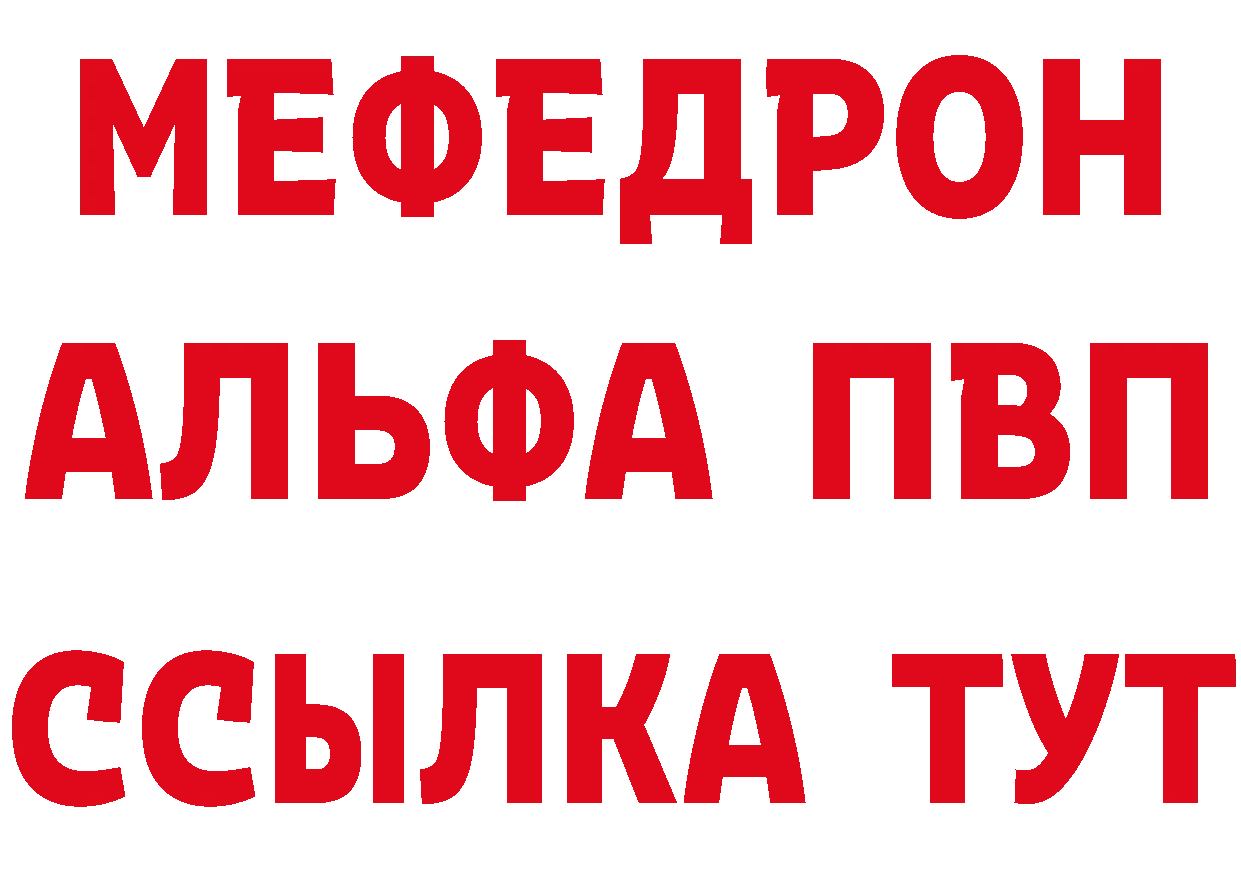 МЕФЕДРОН
АЛЬФА ПВП
ССЫЛКА ТУТ